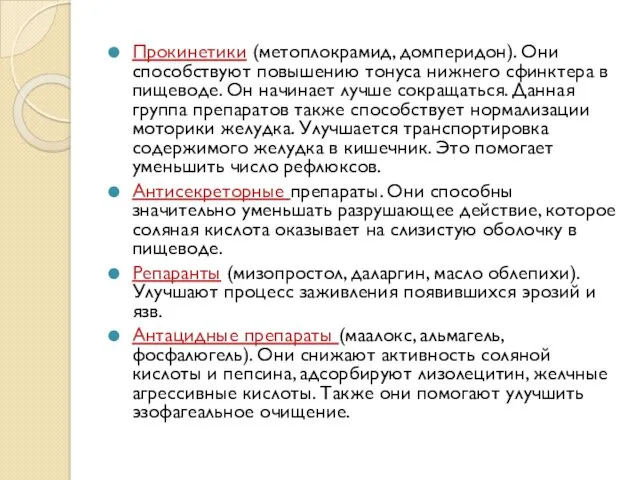 Прокинетики (метоплокрамид, домперидон). Они способствуют повышению тонуса нижнего сфинктера в пищеводе. Он начинает лучше сокращаться. Данная группа препаратов также способствует нормализации моторики желудка. Улучшается транспортировка содержимого желудка в кишечник. Это помогает уменьшить число рефлюксов.

Антисекреторные препараты. Они способны значительно уменьшать разрушающее действие, которое соляная кислота оказывает на слизистую оболочку в пищеводе.

Репаранты (мизопростол, даларгин, масло облепихи). Улучшают процесс заживления появившихся эрозий и язв.

Антацидные препараты (маалокс, альмагель, фосфалюгель). Они снижают активность соляной кислоты и пепсина, адсорбируют лизолецитин, желчные агрессивные кислоты. Также они помогают улучшить эзофагеальное очищение.